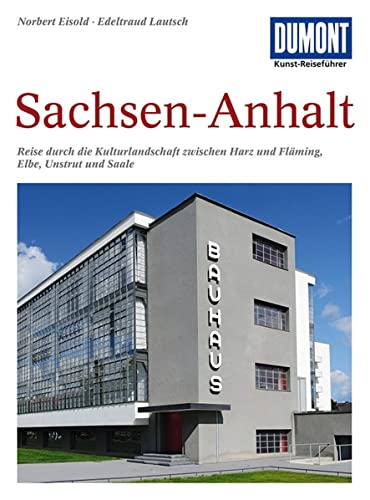 Norbert Eisold · Edeltraud Lautsch

DUMONT
Kunst-Reiseführer

Sachsen-Anhalt

Reise durch die Kulturlandschaft zwischen Harz und Fläming, Elbe, Unstrut und Saale

BAUHAUS